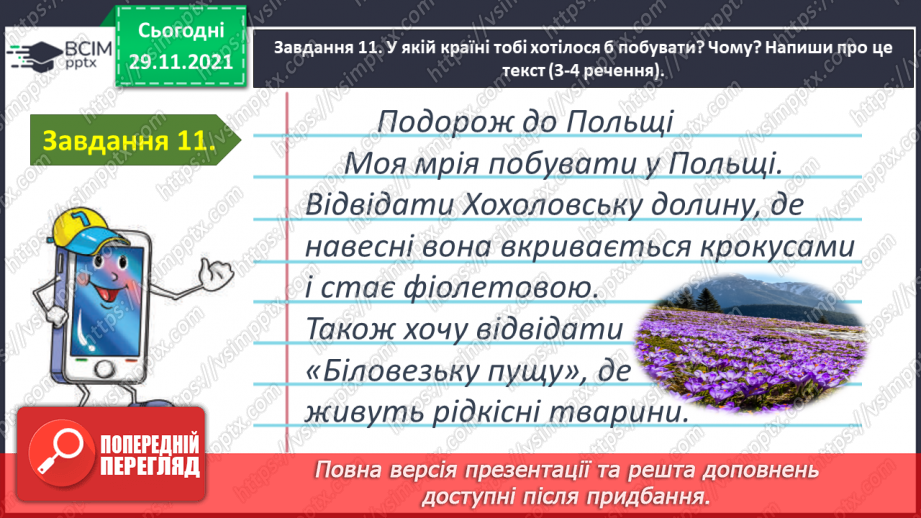 ВСІМ pptx

Сьогодні
29.11.2021

Завдання 11. У якій країні тобі хотілося б побувати? Чому? Напиши про це текст (3-4 речення).

Завдання 11.

Подорож до Польщі
Моя мрія побувати у Польщі. Відвідати Хохоловську долину, де навесні вона вкривається крокусами і стає фіолетовою. Також хочу відвідати «Біловезьку пущу», де живуть рідкісні тварини.

ПОПЕРЕДНІЙ ПЕРЕГЛЯД

Повна версія презентації та решта доповнень доступні після придбання.

https://vsimpptx.com